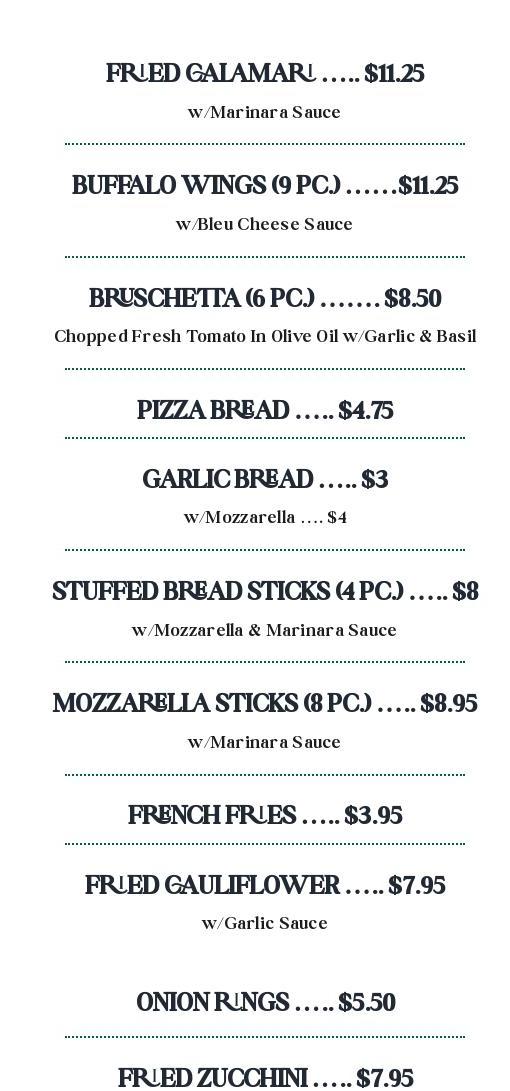 FRIED CALAMARI ….. $11.25
w/Marinara Sauce

BUFFALO WINGS (9 PC.) ……$11.25
w/Bleu Cheese Sauce

BRUSCHETTA (6 PC.) ……. $8.50
Chopped Fresh Tomato In Olive Oil w/Garlic & Basil

PIZZA BREAD ….. $4.75

GARLIC BREAD ….. $3
w/Mozzarella …. $4

STUFFED BREAD STICKS (4 PC.) ….. $8
w/Mozzarella & Marinara Sauce

MOZZARELLA STICKS (8 PC.) ….. $8.95
w/Marinara Sauce

FRENCH FRIES ….. $3.95

FRIED CAULIFLOWER ….. $7.95
w/Garlic Sauce

ONION RINGS ….. $5.50

FRIED ZUCCHINI ….. $7.95